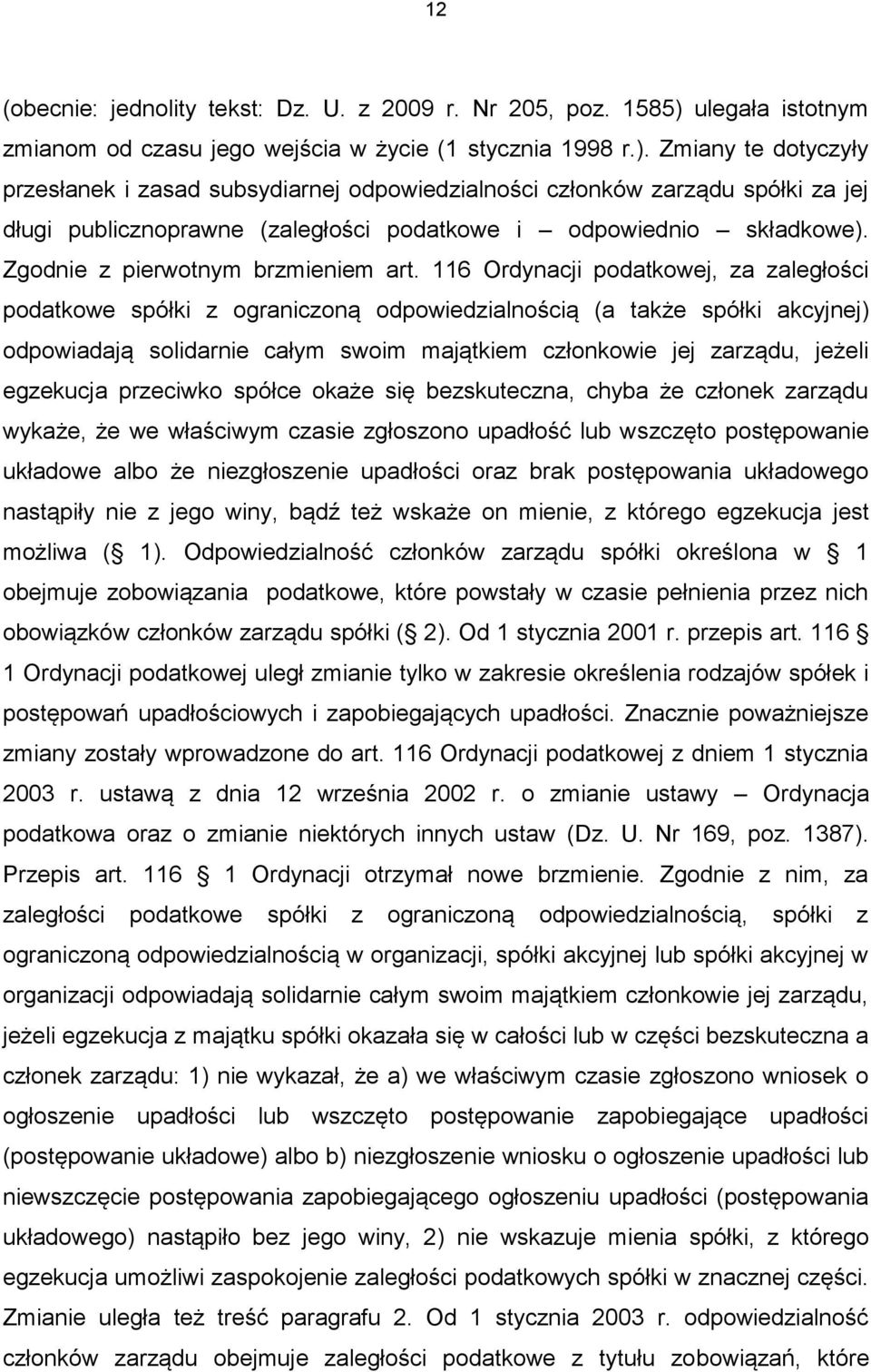 12

(obecnie: jednolity tekst: Dz. U. z 2009 r. Nr 205, poz. 1585) ulegała istotnym zmianom od czasu jego wejścia w życie (1 stycznia 1998 r.). Zmiany te dotyczyły przesłanek i zasad subsydiarnej odpowiedzialności członków zarządu spółki za jej długi publicznoprawne (zaległości podatkowe i – odpowiednio – składkowe). Zgodnie z pierwotnym brzmieniem art. 116 Ordynacji podatkowej, za zaległości podatkowe spółki z ograniczoną odpowiedzialnością (a także spółki akcyjnej) odpowiadają solidarnie całym swoim majątkiem członkowie jej zarządu, jeżeli egzekucja przeciwko spółce okaże się bezskuteczna, chyba że członek zarządu wykaże, że we właściwym czasie zgłoszono upadłość lub wszczęto postępowanie układowe albo że niezgłoszenie upadłości oraz brak postępowania układowego nastąpiły nie z jego winy, bądź też wskaże on mienie, z którego egzekucja jest możliwa ( 1). Odpowiedzialność członków zarządu spółki określona w 1 obejmuje zobowiązania podatkowe, które powstały w czasie pełnienia przez nich obowiązków członków zarządu spółki ( 2). Od 1 stycznia 2001 r. przepis art. 116 1 Ordynacji podatkowej uległ zmianie tylko w zakresie określenia rodzajów spółek i postępowań upadłościowych i zapobiegających upadłości. Znacznie poważniejsze zmiany zostały wprowadzone do art. 116 Ordynacji podatkowej z dniem 1 stycznia 2003 r. ustawą z dnia 12 września 2002 r. o zmianie ustawy – Ordynacja podatkowa oraz o zmianie niektórych innych ustaw (Dz. U. Nr 169, poz. 1387). Przepis art. 116 1 Ordynacji otrzymał nowe brzmienie. Zgodnie z nim, za zaległości podatkowe spółki z ograniczoną odpowiedzialnością, spółki z ograniczoną odpowiedzialnością w organizacji, spółki akcyjnej lub spółki akcyjnej w organizacji odpowiadają solidarnie całym swoim majątkiem członkowie jej zarządu, jeżeli egzekucja z majątku spółki okazała się w całości lub w części bezskuteczna a członek zarządu: 1) nie wykazał, że a) we właściwym czasie zgłoszono wniosek o ogłoszenie upadłości lub wszczęto postępowanie zapobiegające upadłości (postępowanie układowe) albo b) niezgłoszenie wniosku o ogłoszenie upadłości lub niewszczęcie postępowania zapobiegającego ogłoszeniu upadłości (postępowania układowego) nastąpiło bez jego winy, 2) nie wskazuje mienia spółki, z którego egzekucja umożliwi zaspokojenie zaległości podatkowych spółki w znacznej części. Zmianie uległa też treść paragrafu 2. Od 1 stycznia 2003 r. odpowiedzialność członków zarządu obejmuje zaległości podatkowe z tytułu zobowiązań, które